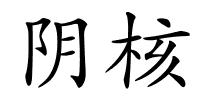 阴核